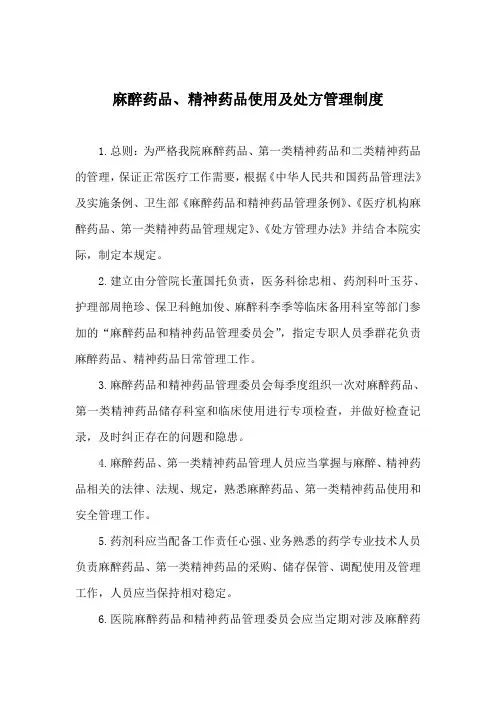 麻醉药品、精神药品使用及处方管理制度

1.总则：为严格我院麻醉药品、第一类精神药品和二类精神药品的管理，保证正常医疗工作需要，根据《中华人民共和国药品管理法》及实施条例、卫生部《麻醉药品和精神药品管理条例》、《医疗机构麻醉药品、第一类精神药品管理规定》、《处方管理办法》并结合本院实际，制定本规定。

2.建立由分管院长董国托负责，医务科徐忠相、药剂科叶玉芬、护理部周艳珍、保卫科鲍加俊、麻醉科李季等临床备用科室等部门参加的“麻醉药品和精神药品管理委员会”，指定专职人员季群花负责麻醉药品、精神药品日常管理工作。

3.麻醉药品和精神药品管理委员会每季度组织一次对麻醉药品、第一类精神药品储存科室和临床使用进行专项检查，并做好检查记录，及时纠正存在的问题和隐患。

4.麻醉药品、第一类精神药品管理人员应当掌握与麻醉、精神药品相关的法律、法规、规定，熟悉麻醉药品、第一类精神药品使用和安全管理工作。

5.药剂科应当配备工作责任心强、业务熟悉的药学专业技术人员负责麻醉药品、第一类精神药品的采购、储存保管、调配使用及管理工作，人员应当保持相对稳定。

6.医院麻醉药品和精神药品管理委员会应当定期对涉及麻醉药